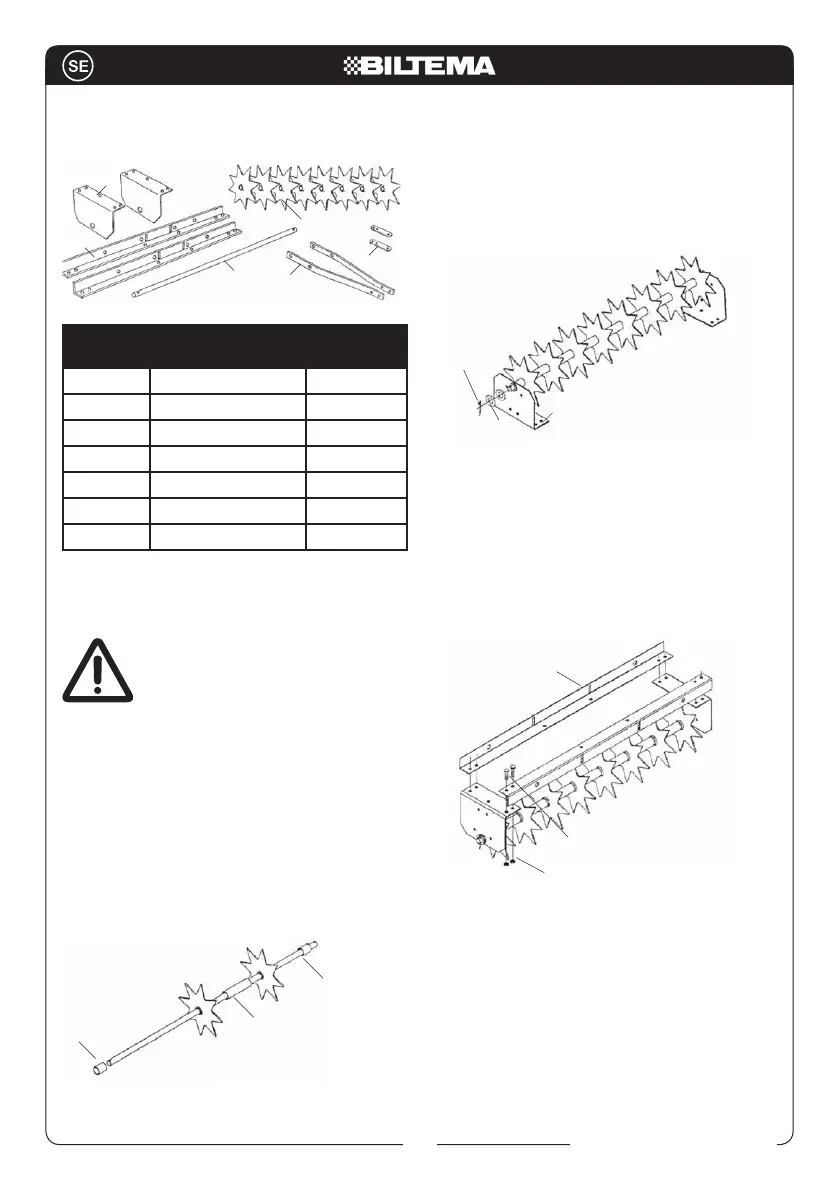 SE

BILTEMA